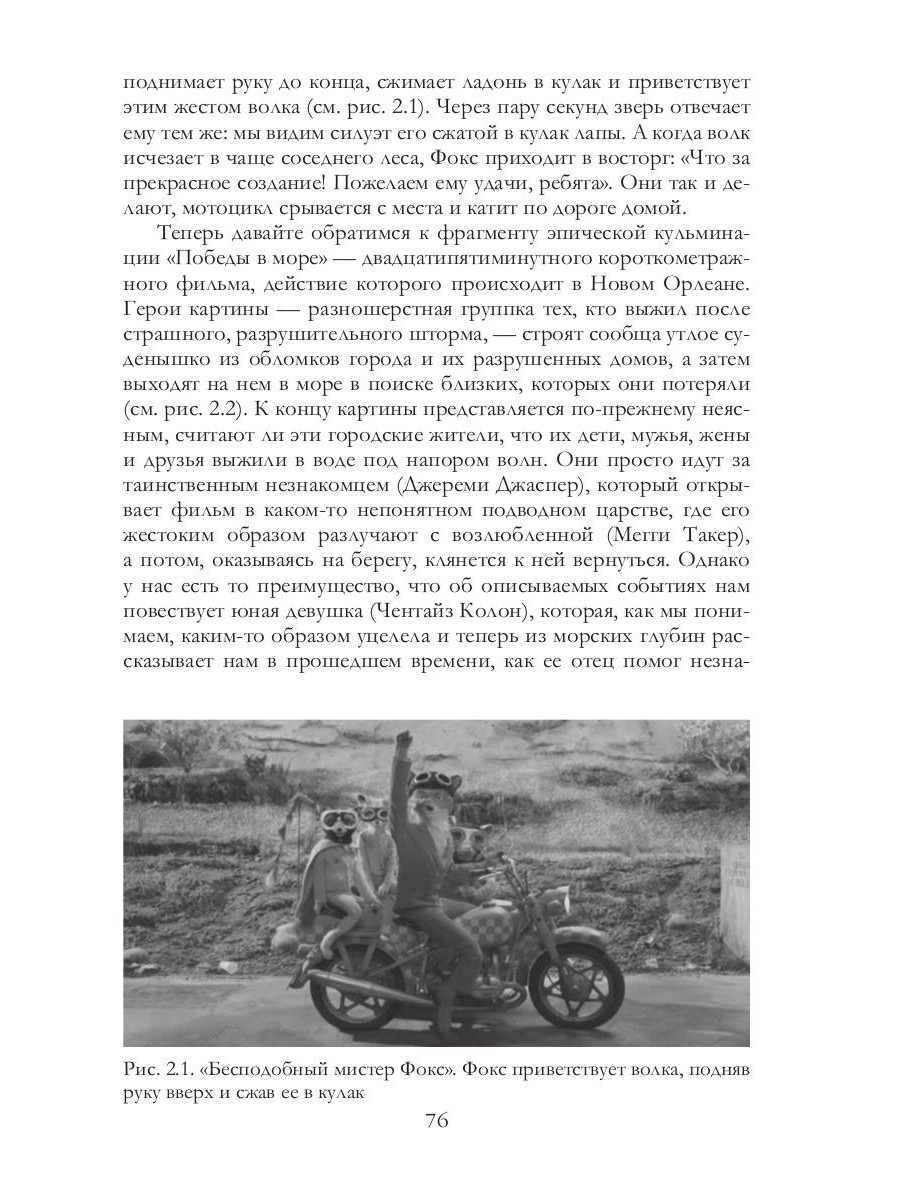 поднимает руку до конца, сжимает ладонь в кулак и приветствует этим жестом волка (см. рис. 2.1). Через пару секунд зверь отвечает ему тем же: мы видим силуэт его сжатой в кулак лапы. А когда волк исчезает в чаще соседнего леса, Фокс приходит в восторг: «Что за прекрасное создание! Пожелаем ему удачи, ребята». Они так и делают, мотоцикл срывается с места и катит по дороге домой.

Теперь давайте обратимся к фрагменту эпической кульминации «Победы в море» — двадцатипятиминутного короткометражного фильма, действие которого происходит в Новом Орлеане. Герои картины — разношерстная группка тех, кто выжил после страшного, разрушительного шторма, — строят сообща утлое суденышко из обломков города и их разрушенных домов, а затем выходят на нем в море в поиске близких, которых они потеряли (см. рис. 2.2). К концу картины представляется по-прежнему неясным, считают ли эти городские жители, что их дети, мужья, жены и друзья выжили в воде под напором волн. Они просто идут за таинственным незнакомцем (Джереми Джаспер), который открывает фильм в каком-то непонятном подводном царстве, где его жестоким образом разлучают с возлюбленной (Мегги Такер), а потом, оказываясь на берегу, клянется к ней вернуться. Однако у нас есть то преимущество, что об описываемых событиях нам повествует юная девушка (Чентайз Колон), которая, как мы понимаем, каким-то образом уцелела и теперь из морских глубин рассказывает нам в прошедшем времени, как ее отец помог незна-

Рис. 2.1. «Бесподобный мистер Фокс». Фокс приветствует волка, подняв руку вверх и сжав ее в кулак

76